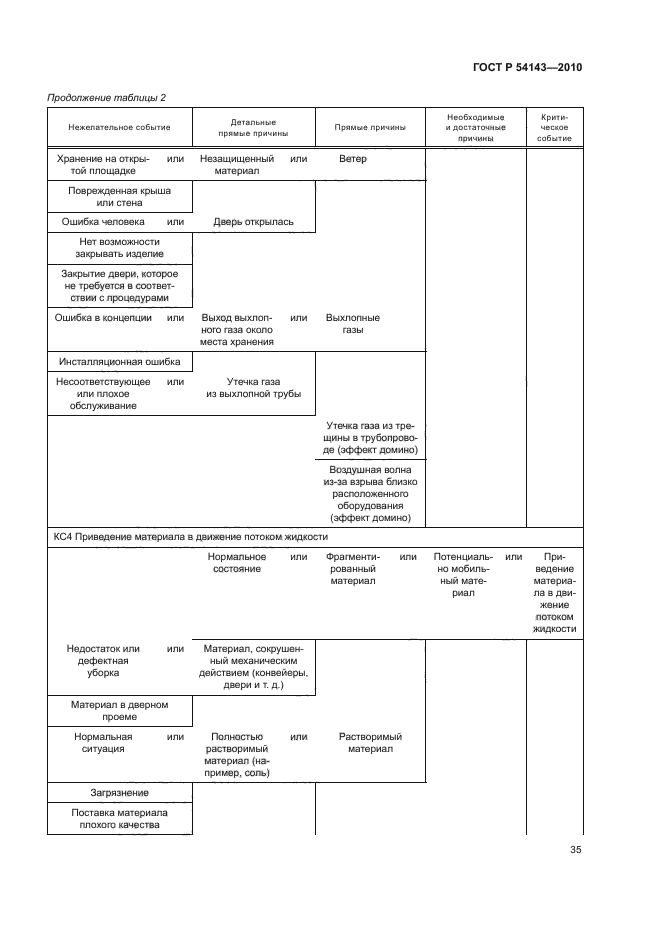 ГОСТ Р 54143—2010

Продолжение таблицы 2

| Нежелательное событие | Детальные прямые причины | Прямые причины | Необходимые и достаточные причины | Критическое событие |
|---|---|---|---|---|
| Хранение на открытой площадке или | Незащищенный материал или | Ветер | | |
| Поврежденная крыша или стена | | | | |
| Ошибка человека или | Дверь открылась | | | |
| Нет возможности закрывать изделие | | | | |
| Закрытие двери, которое не требуется в соответствии с процедурами | | | | |
| Ошибка в концепции или | Выход выхлопного газа около места хранения или | Выхлопные газы | | |
| Инсталляционная ошибка | | | | |
| Несоответствующее или плохое обслуживание или | Утечка газа из выхлопной трубы | | | |
| | | Утечка газа из трещины в трубопроводе (эффект домино) | | |
| | | Воздушная волна из-за взрыва близко расположенного оборудования (эффект домино) | | |
| КС4 Приведение материала в движение потоком жидкости | | | | |
| | Нормальное состояние или | Фрагментированный материал или | Потенциально мобильный материал или | Приведение материала в движение потоком жидкости |
| Недостаток или дефектная уборка или | Материал, сокрушенный механическим действием (конвейеры, двери и т. д.) | | | |
| Материал в дверном проеме | | | | |
| Нормальная ситуация или | Полностью растворимый материал (например, соль) или | Растворимый материал | | |
| Загрязнение | | | | |
| Поставка материала плохого качества | | | | |

35